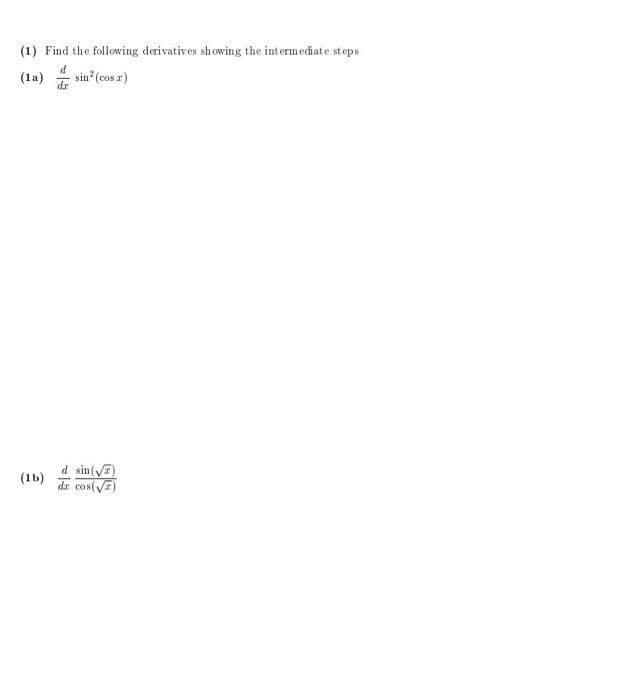 (1) Find the following derivatives showing the intermediate steps

(1a) $\frac{d}{dx} \sin^2(\cos x)$

(1b) $\frac{d}{dx} \frac{\sin(\sqrt{x})}{\cos(\sqrt{x})}$